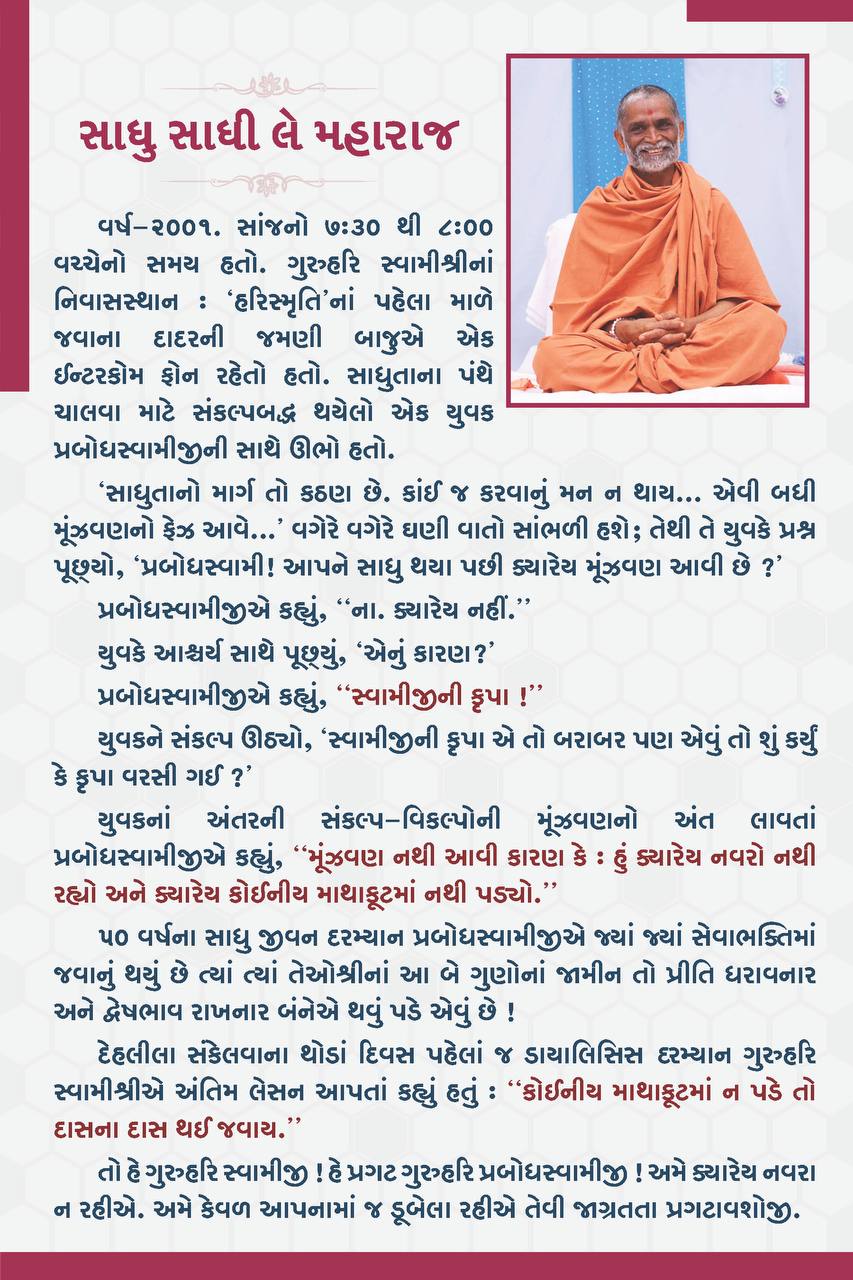 સાધુ સાધી લે મહારાજ

વર્ષ–૨૦૦૧. સાંજનો ૭:૩૦ થી ૮:૦૦ વચ્ચેનો સમય હતો. ગુરુહરિ સ્વામીશ્રીનાં નિવાસસ્થાન : 'હરિસ્મૃતિ'નાં પહેલા માળે જવાના દાદરની જમણી બાજુએ એક ઈન્ટરકોમ ફોન રહેતો હતો. સાધુતાના પંથે ચાલવા માટે સંકલ્પબદ્ધ થયેલો એક યુવક પ્રબોધસ્વામીજીની સાથે ઊભો હતો.

'સાધુતાનો માર્ગ તો કઠણ છે. કાંઈ જ કરવાનું મન ન થાય... એવી બધી મૂંઝવણનો ફેઝ આવે...' વગેરે વગેરે ઘણી વાતો સાંભળી હશે; તેથી તે યુવકે પ્રશ્ન પૂછ્યો, 'પ્રબોધસ્વામી! આપને સાધુ થયા પછી ક્યારેય મૂંઝવણ આવી છે ?'

પ્રબોધસ્વામીજીએ કહ્યું, ''ના. ક્યારેય નહીં.''

યુવકે આશ્ચર્ય સાથે પૂછ્યું, 'એનું કારણ?'

પ્રબોધસ્વામીજીએ કહ્યું, ''સ્વામીજીની કૃપા !''

યુવકને સંકલ્પ ઊઠ્યો, 'સ્વામીજીની કૃપા એ તો બરાબર પણ એવું તો શું કર્યું કે કૃપા વરસી ગઈ ?'

યુવકનાં અંતરની સંકલ્પ–વિકલ્પોની મૂંઝવણનો અંત લાવતાં પ્રબોધસ્વામીજીએ કહ્યું, ''મૂંઝવણ નથી આવી કારણ કે : હું ક્યારેય નવરો નથી રહ્યો અને ક્યારેય કોઈનીય માથાકૂટમાં નથી પડ્યો.''

૫૦ વર્ષના સાધુ જીવન દરમ્યાન પ્રબોધસ્વામીજીએ જ્યાં જ્યાં સેવાભક્તિમાં જવાનું થયું છે ત્યાં ત્યાં તેઓશ્રીનાં આ બે ગુણોનાં જામીન તો પ્રીતિ ધરાવનાર અને દ્વેષભાવ રાખનાર બંનેએ થવું પડે એવું છે !

દેહલીલા સંકેલવાના થોડાં દિવસ પહેલાં જ ડાયાલિસિસ દરમ્યાન ગુરુહરિ સ્વામીશ્રીએ અંતિમ લેસન આપતાં કહ્યું હતું : ''કોઈનીય માથાકૂટમાં ન પડે તો દાસના દાસ થઈ જવાય.''

તો હે ગુરુહરિ સ્વામીજી ! હે પ્રગટ ગુરુહરિ પ્રબોધસ્વામીજી ! અમે ક્યારેય નવરા ન રહીએ. અમે કેવળ આપનામાં જ ડૂબેલા રહીએ તેવી જાગ્રતતા પ્રગટાવશોજી.